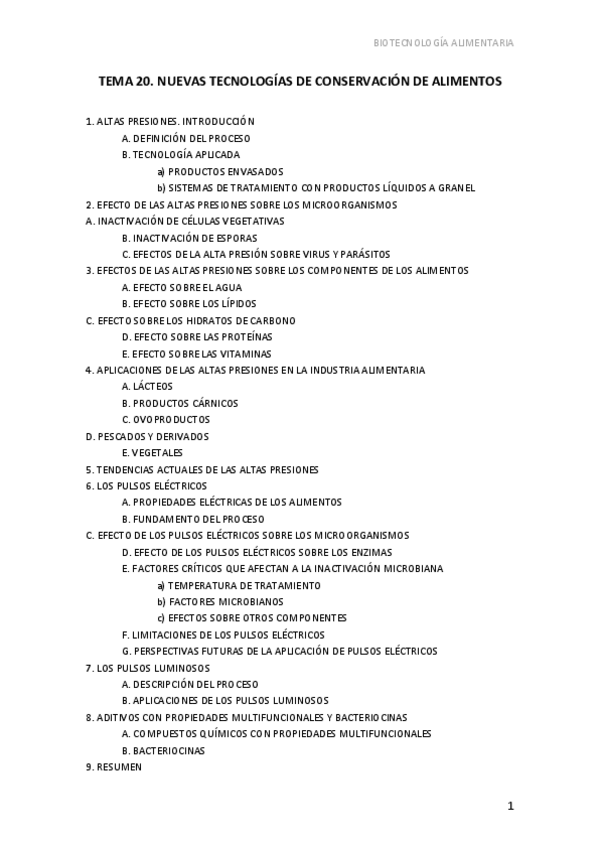 BIOTECNOLOGÍA ALIMENTARIA

TEMA 20. NUEVAS TECNOLOGÍAS DE CONSERVACIÓN DE ALIMENTOS

1. ALTAS PRESIONES. INTRODUCCIÓN
A. DEFINICIÓN DEL PROCESO
B. TECNOLOGÍA APLICADA
a) PRODUCTOS ENVASADOS
b) SISTEMAS DE TRATAMIENTO CON PRODUCTOS LÍQUIDOS A GRANEL
2. EFECTO DE LAS ALTAS PRESIONES SOBRE LOS MICROORGANISMOS
A. INACTIVACIÓN DE CÉLULAS VEGETATIVAS
B. INACTIVACIÓN DE ESPORAS
C. EFECTOS DE LA ALTA PRESIÓN SOBRE VIRUS Y PARÁSITOS
3. EFECTOS DE LAS ALTAS PRESIONES SOBRE LOS COMPONENTES DE LOS ALIMENTOS
A. EFECTO SOBRE EL AGUA
B. EFECTO SOBRE LOS LÍPIDOS
C. EFECTO SOBRE LOS HIDRATOS DE CARBONO
D. EFECTO SOBRE LAS PROTEÍNAS
E. EFECTO SOBRE LAS VITAMINAS
4. APLICACIONES DE LAS ALTAS PRESIONES EN LA INDUSTRIA ALIMENTARIA
A. LÁCTEOS
B. PRODUCTOS CÁRNICOS
C. OVOPRODUCTOS
D. PESCADOS Y DERIVADOS
E. VEGETALES
5. TENDENCIAS ACTUALES DE LAS ALTAS PRESIONES
6. LOS PULSOS ELÉCTRICOS
A. PROPIEDADES ELÉCTRICAS DE LOS ALIMENTOS
B. FUNDAMENTO DEL PROCESO
C. EFECTO DE LOS PULSOS ELÉCTRICOS SOBRE LOS MICROORGANISMOS
D. EFECTO DE LOS PULSOS ELÉCTRICOS SOBRE LOS ENZIMAS
E. FACTORES CRÍTICOS QUE AFECTAN A LA INACTIVACIÓN MICROBIANA
a) TEMPERATURA DE TRATAMIENTO
b) FACTORES MICROBIANOS
c) EFECTOS SOBRE OTROS COMPONENTES
F. LIMITACIONES DE LOS PULSOS ELÉCTRICOS
G. PERSPECTIVAS FUTURAS DE LA APLICACIÓN DE PULSOS ELÉCTRICOS
7. LOS PULSOS LUMINOSOS
A. DESCRIPCIÓN DEL PROCESO
B. APLICACIONES DE LOS PULSOS LUMINOSOS
8. ADITIVOS CON PROPIEDADES MULTIFUNCIONALES Y BACTERIOCINAS
A. COMPUESTOS QUÍMICOS CON PROPIEDADES MULTIFUNCIONALES
B. BACTERIOCINAS
9. RESUMEN

1